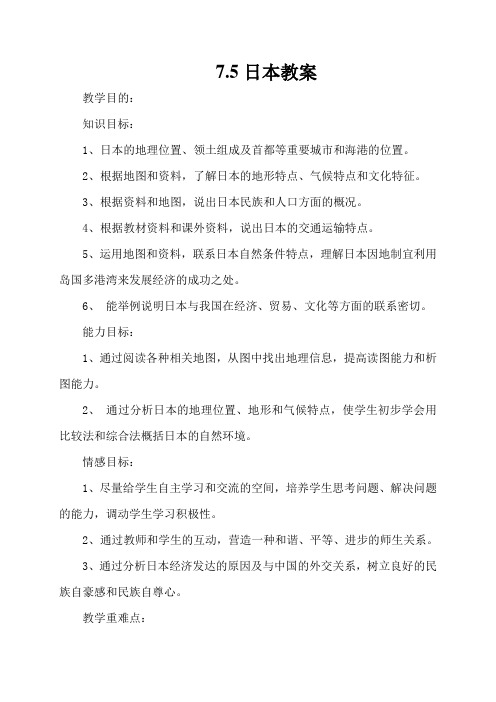 7.5 日本教案

教学目的：

知识目标：

1、日本的地理位置、领土组成及首都等重要城市和海港的位置。

2、根据地图和资料，了解日本的地形特点、气候特点和文化特征。

3、根据资料和地图，说出日本民族和人口方面的概况。

4、根据教材资料和课外资料，说出日本的交通运输特点。

5、运用地图和资料，联系日本自然条件特点，理解日本因地制宜利用岛国多港湾来发展经济的成功之处。

6、 能举例说明日本与我国在经济、贸易、文化等方面的联系密切。

能力目标：

1、通过阅读各种相关地图，从图中找出地理信息，提高读图能力和析图能力。

2、 通过分析日本的地理位置、地形和气候特点，使学生初步学会用比较法和综合法概括日本的自然环境。

情感目标：

1、尽量给学生自主学习和交流的空间，培养学生思考问题、解决问题的能力，调动学生学习积极性。

2、通过教师和学生的互动，营造一种和谐、平等、进步的师生关系。

3、通过分析日本经济发达的原因及与中国的外交关系，树立良好的民族自豪感和民族自尊心。

教学重难点：